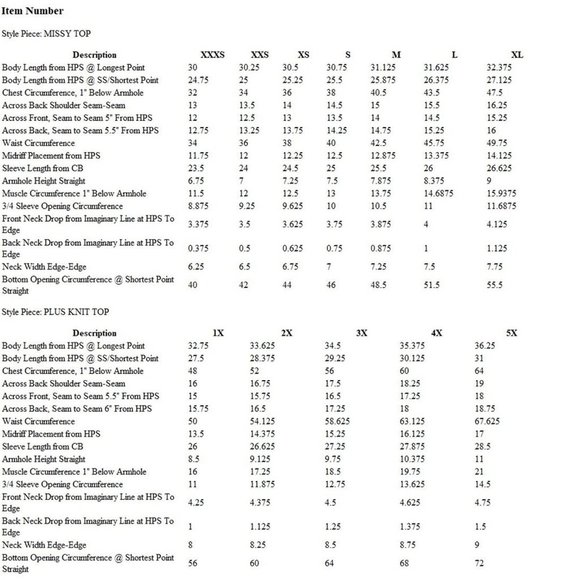 **Item Number**

Style Piece: MISSY TOP

| Description | XXXS | XXS | XS | S | M | L | XL |
|---|---|---|---|---|---|---|---|
| Body Length from HPS @ Longest Point | 30 | 30.25 | 30.5 | 30.75 | 31.125 | 31.625 | 32.375 |
| Body Length from HPS @ SS/Shortest Point | 24.75 | 25 | 25.25 | 25.5 | 25.875 | 26.375 | 27.125 |
| Chest Circumference, 1" Below Armhole | 32 | 34 | 36 | 38 | 40.5 | 43.5 | 47.5 |
| Across Back Shoulder Seam-Seam | 13 | 13.5 | 14 | 14.5 | 15 | 15.5 | 16.25 |
| Across Front, Seam to Seam 5" From HPS | 12 | 12.5 | 13 | 13.5 | 14 | 14.5 | 15.25 |
| Across Back, Seam to Seam 5.5" From HPS | 12.75 | 13.25 | 13.75 | 14.25 | 14.75 | 15.25 | 16 |
| Waist Circumference | 34 | 36 | 38 | 40 | 42.5 | 45.75 | 49.75 |
| Midriff Placement from HPS | 11.75 | 12 | 12.25 | 12.5 | 12.875 | 13.375 | 14.125 |
| Sleeve Length from CB | 23.5 | 24 | 24.5 | 25 | 25.5 | 26 | 26.625 |
| Armhole Height Straight | 6.75 | 7 | 7.25 | 7.5 | 7.875 | 8.375 | 9 |
| Muscle Circumference 1" Below Armhole | 11.5 | 12 | 12.5 | 13 | 13.75 | 14.6875 | 15.9375 |
| 3/4 Sleeve Opening Circumference | 8.875 | 9.25 | 9.625 | 10 | 10.5 | 11 | 11.6875 |
| Front Neck Drop from Imaginary Line at HPS To Edge | 3.375 | 3.5 | 3.625 | 3.75 | 3.875 | 4 | 4.125 |
| Back Neck Drop from Imaginary Line at HPS To Edge | 0.375 | 0.5 | 0.625 | 0.75 | 0.875 | 1 | 1.125 |
| Neck Width Edge-Edge | 6.25 | 6.5 | 6.75 | 7 | 7.25 | 7.5 | 7.75 |
| Bottom Opening Circumference @ Shortest Point Straight | 40 | 42 | 44 | 46 | 48.5 | 51.5 | 55.5 |

Style Piece: PLUS KNIT TOP

| Description | 1X | 2X | 3X | 4X | 5X |
|---|---|---|---|---|---|
| Body Length from HPS @ Longest Point | 32.75 | 33.625 | 34.5 | 35.375 | 36.25 |
| Body Length from HPS @ SS/Shortest Point | 27.5 | 28.375 | 29.25 | 30.125 | 31 |
| Chest Circumference, 1" Below Armhole | 48 | 52 | 56 | 60 | 64 |
| Across Back Shoulder Seam-Seam | 16 | 16.75 | 17.5 | 18.25 | 19 |
| Across Front, Seam to Seam 5.5" From HPS | 15 | 15.75 | 16.5 | 17.25 | 18 |
| Across Back, Seam to Seam 6" From HPS | 15.75 | 16.5 | 17.25 | 18 | 18.75 |
| Waist Circumference | 50 | 54.125 | 58.625 | 63.125 | 67.625 |
| Midriff Placement from HPS | 13.5 | 14.375 | 15.25 | 16.125 | 17 |
| Sleeve Length from CB | 26 | 26.625 | 27.25 | 27.875 | 28.5 |
| Armhole Height Straight | 8.5 | 9.125 | 9.75 | 10.375 | 11 |
| Muscle Circumference 1" Below Armhole | 16 | 17.25 | 18.5 | 19.75 | 21 |
| 3/4 Sleeve Opening Circumference | 11 | 11.875 | 12.75 | 13.625 | 14.5 |
| Front Neck Drop from Imaginary Line at HPS To Edge | 4.25 | 4.375 | 4.5 | 4.625 | 4.75 |
| Back Neck Drop from Imaginary Line at HPS To Edge | 1 | 1.125 | 1.25 | 1.375 | 1.5 |
| Neck Width Edge-Edge | 8 | 8.25 | 8.5 | 8.75 | 9 |
| Bottom Opening Circumference @ Shortest Point Straight | 56 | 60 | 64 | 68 | 72 |